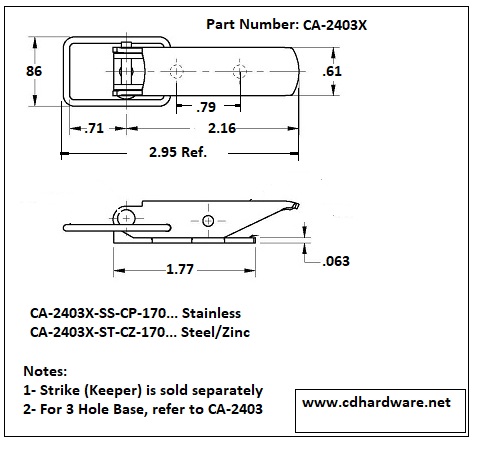 Part Number: CA-2403X

86

.61

.79

.71

2.16

2.95 Ref.

.063

1.77

CA-2403X-SS-CP-170... Stainless
CA-2403X-ST-CZ-170... Steel/Zinc

Notes:
1- Strike (Keeper) is sold separately
2- For 3 Hole Base, refer to CA-2403

www.cdhardware.net